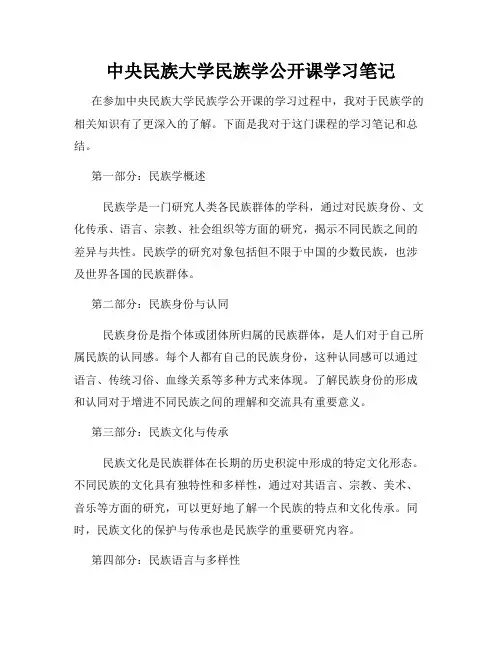 中央民族大学民族学公开课学习笔记

在参加中央民族大学民族学公开课的学习过程中，我对于民族学的相关知识有了更深入的了解。下面是我对于这门课程的学习笔记和总结。

第一部分：民族学概述

民族学是一门研究人类各民族群体的学科，通过对民族身份、文化传承、语言、宗教、社会组织等方面的研究，揭示不同民族之间的差异与共性。民族学的研究对象包括但不限于中国的少数民族，也涉及世界各国的民族群体。

第二部分：民族身份与认同

民族身份是指个体或团体所归属的民族群体，是人们对于自己所属民族的认同感。每个人都有自己的民族身份，这种认同感可以通过语言、传统习俗、血缘关系等多种方式来体现。了解民族身份的形成和认同对于增进不同民族之间的理解和交流具有重要意义。

第三部分：民族文化与传承

民族文化是民族群体在长期的历史积淀中形成的特定文化形态。不同民族的文化具有独特性和多样性，通过对其语言、宗教、美术、音乐等方面的研究，可以更好地了解一个民族的特点和文化传承。同时，民族文化的保护与传承也是民族学的重要研究内容。

第四部分：民族语言与多样性